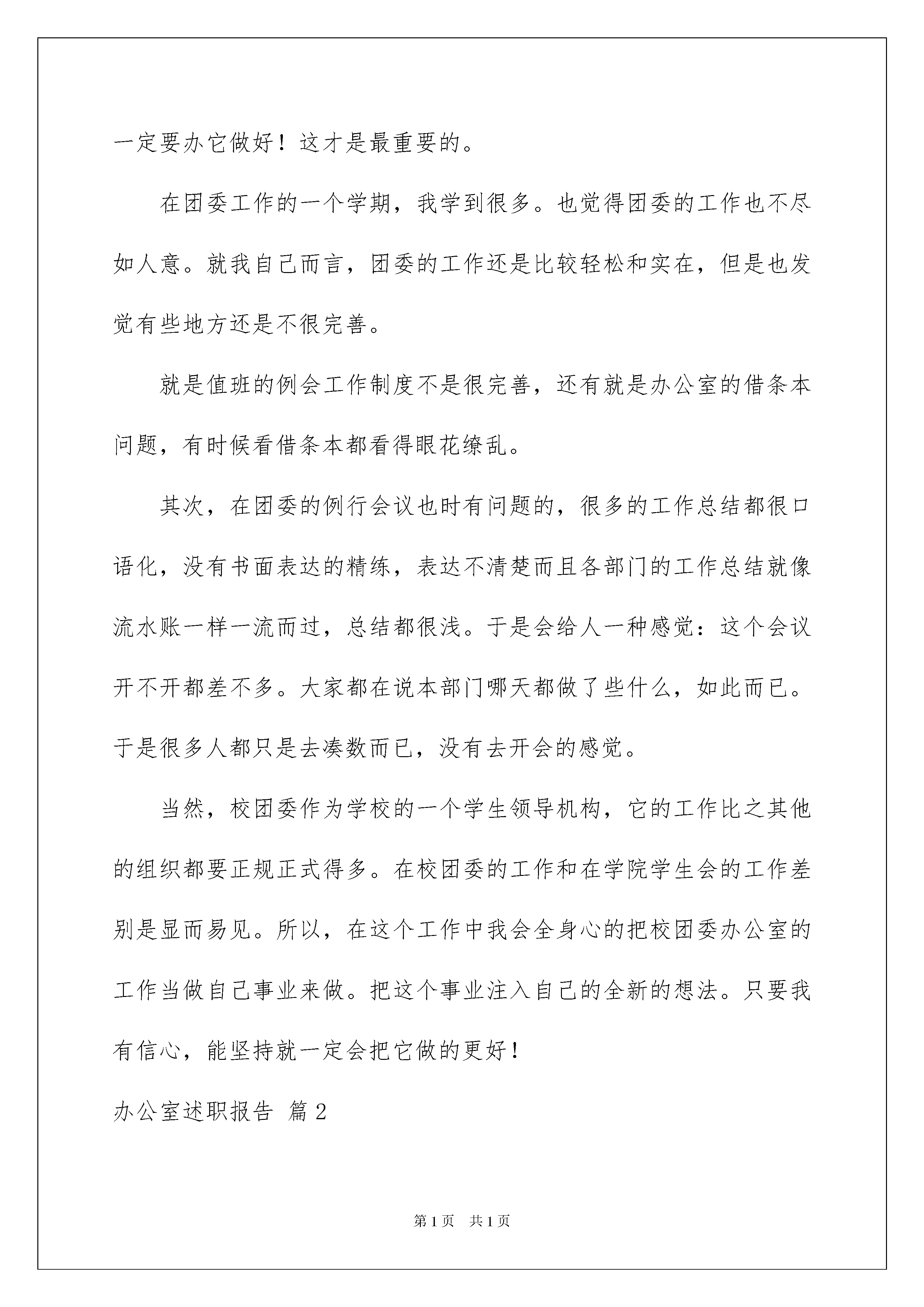 一定要办它做好！这才是最重要的。

在团委工作的一个学期，我学到很多。也觉得团委的工作也不尽如人意。就我自己而言，团委的工作还是比较轻松和实在，但是也发觉有些地方还是不很完善。

就是值班的例会工作制度不是很完善，还有就是办公室的借条本问题，有时候看借条本都看得眼花缭乱。

其次，在团委的例行会议也时有问题的，很多的工作总结都很口语化，没有书面表达的精练，表达不清楚而且各部门的工作总结就像流水账一样一流而过，总结都很浅。于是会给人一种感觉：这个会议开不开都差不多。大家都在说本部门哪天都做了些什么，如此而已。于是很多人都只是去凑数而已，没有去开会的感觉。

当然，校团委作为学校的一个学生领导机构，它的工作比之其他的组织都要正规正式得多。在校团委的工作和在学院学生会的工作差别是显而易见。所以，在这个工作中我会全身心的把校团委办公室的工作当做自己事业来做。把这个事业注入自己的全新的想法。只要我有信心，能坚持就一定会把它做的更好！

办公室述职报告 篇2

第1页 共1页